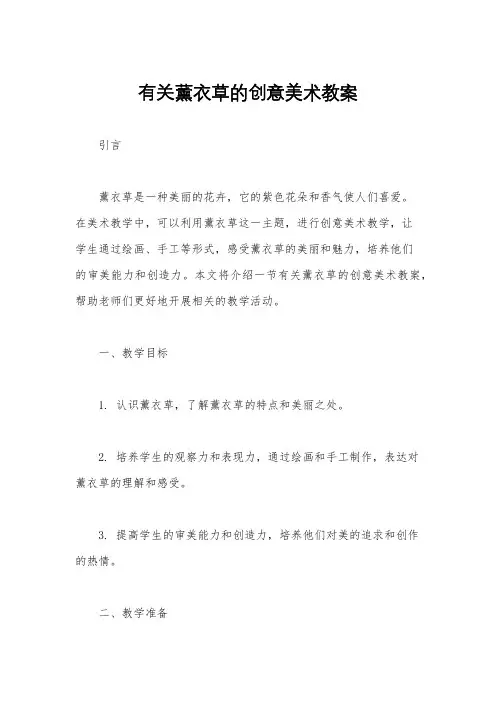 有关薰衣草的创意美术教案

引言

薰衣草是一种美丽的花卉，它的紫色花朵和香气使人们喜爱。在美术教学中，可以利用薰衣草这一主题，进行创意美术教学，让学生通过绘画、手工等形式，感受薰衣草的美丽和魅力，培养他们的审美能力和创造力。本文将介绍一节有关薰衣草的创意美术教案，帮助老师们更好地开展相关的教学活动。

一、教学目标

1. 认识薰衣草，了解薰衣草的特点和美丽之处。

2. 培养学生的观察力和表现力，通过绘画和手工制作，表达对薰衣草的理解和感受。

3. 提高学生的审美能力和创造力，培养他们对美的追求和创作的热情。

二、教学准备